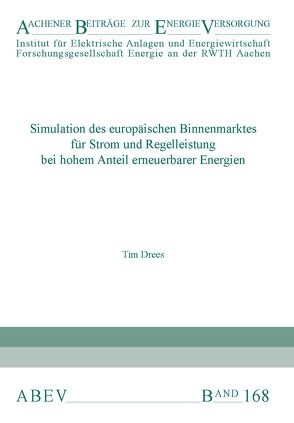 AACHENER BEITRÄGE ZUR ENERGIEVERSORGUNG
Institut für Elektrische Anlagen und Energiewirtschaft
Forschungsgesellschaft Energie an der RWTH Aachen

Simulation des europäischen Binnenmarktes für Strom und Regelleistung bei hohem Anteil erneuerbarer Energien

Tim Drees

ABEV BAND 168